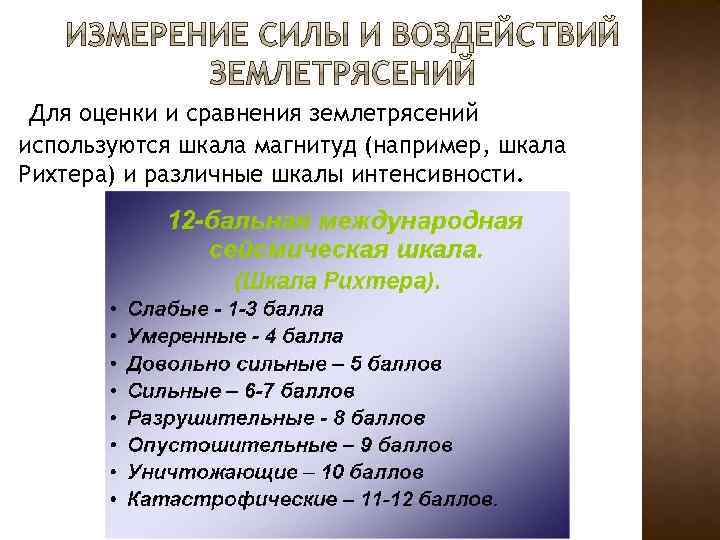 ИЗМЕРЕНИЕ СИЛЫ И ВОЗДЕЙСТВИЙ ЗЕМЛЕТРЯСЕНИЙ

Для оценки и сравнения землетрясений используются шкала магнитуд (например, шкала Рихтера) и различные шкалы интенсивности.

12-бальная международная сейсмическая шкала.
(Шкала Рихтера).

• Слабые - 1-3 балла
• Умеренные - 4 балла
• Довольно сильные – 5 баллов
• Сильные – 6-7 баллов
• Разрушительные - 8 баллов
• Опустошительные – 9 баллов
• Уничтожающие – 10 баллов
• Катастрофические – 11-12 баллов.